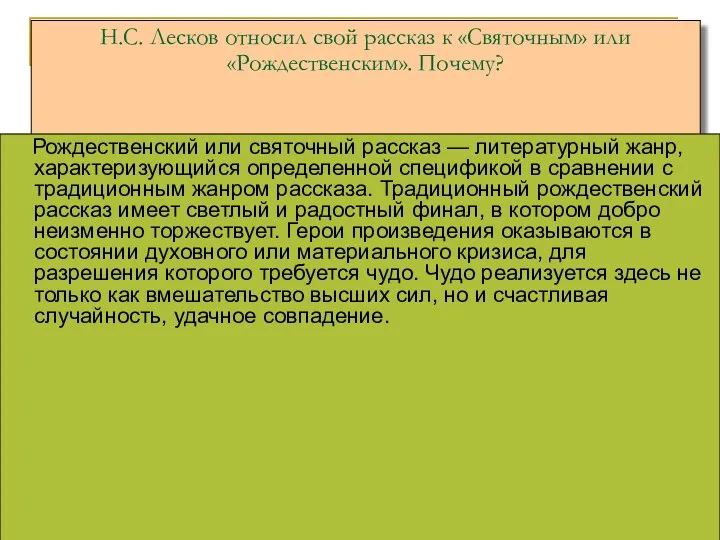 Н.С. Лесков относил свой рассказ к «Святочным» или «Рождественским». Почему?

Рождественский или святочный рассказ — литературный жанр, характеризующийся определенной спецификой в сравнении с традиционным жанром рассказа. Традиционный рождественский рассказ имеет светлый и радостный финал, в котором добро неизменно торжествует. Герои произведения оказываются в состоянии духовного или материального кризиса, для разрешения которого требуется чудо. Чудо реализуется здесь не только как вмешательство высших сил, но и счастливая случайность, удачное совпадение.